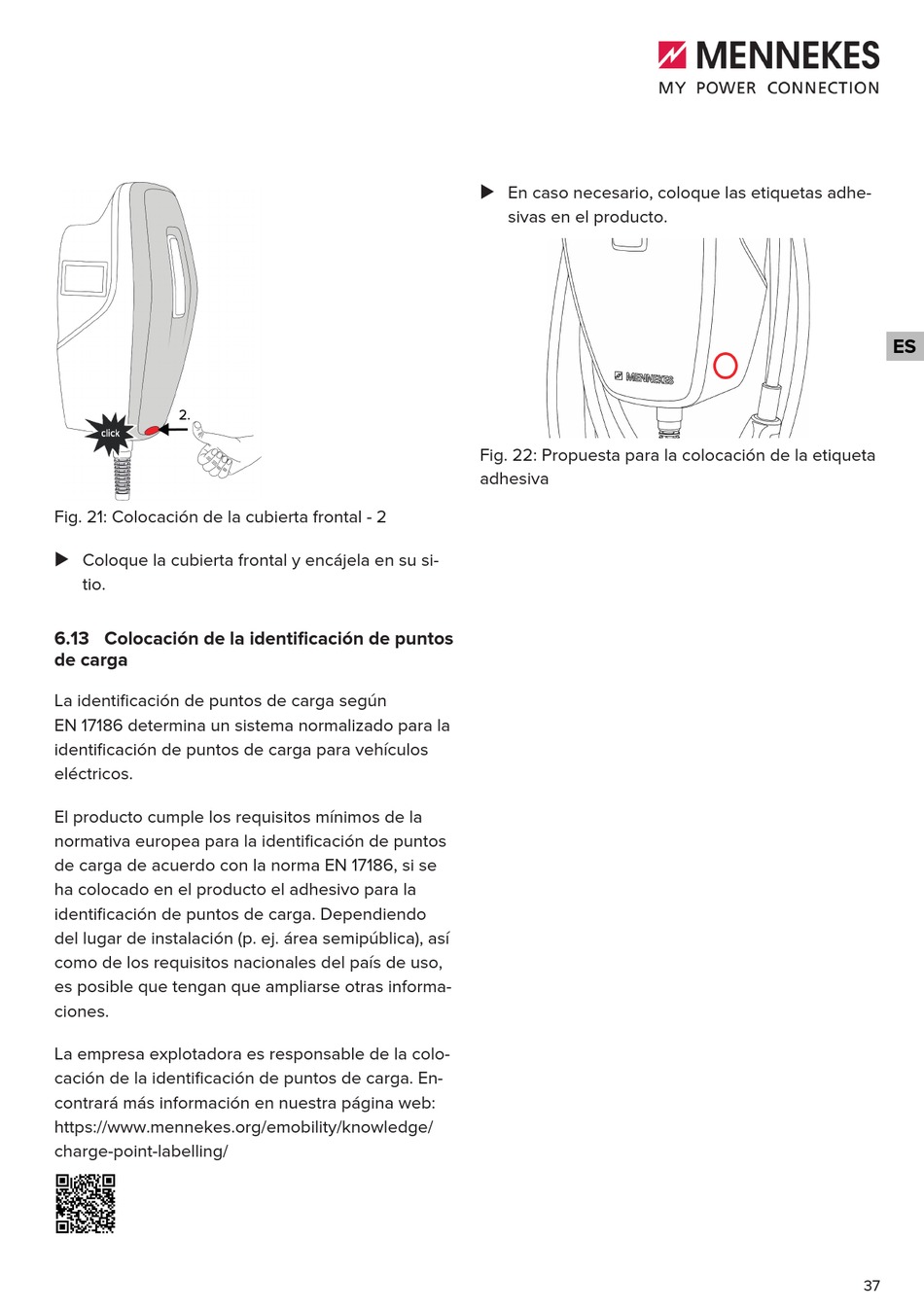 MENNEKES
MY POWER CONNECTION

click

2.

Fig. 21: Colocación de la cubierta frontal - 2

▶ Coloque la cubierta frontal y encájela en su sitio.

6.13 Colocación de la identificación de puntos de carga

La identificación de puntos de carga según EN 17186 determina un sistema normalizado para la identificación de puntos de carga para vehículos eléctricos.

El producto cumple los requisitos mínimos de la normativa europea para la identificación de puntos de carga de acuerdo con la norma EN 17186, si se ha colocado en el producto el adhesivo para la identificación de puntos de carga. Dependiendo del lugar de instalación (p. ej. área semipública), así como de los requisitos nacionales del país de uso, es posible que tengan que ampliarse otras informaciones.

La empresa explotadora es responsable de la colocación de la identificación de puntos de carga. Encontrará más información en nuestra página web: https://www.mennekes.org/emobility/knowledge/charge-point-labelling/

▶ En caso necesario, coloque las etiquetas adhesivas en el producto.

MENNEKES

Fig. 22: Propuesta para la colocación de la etiqueta adhesiva

ES

37